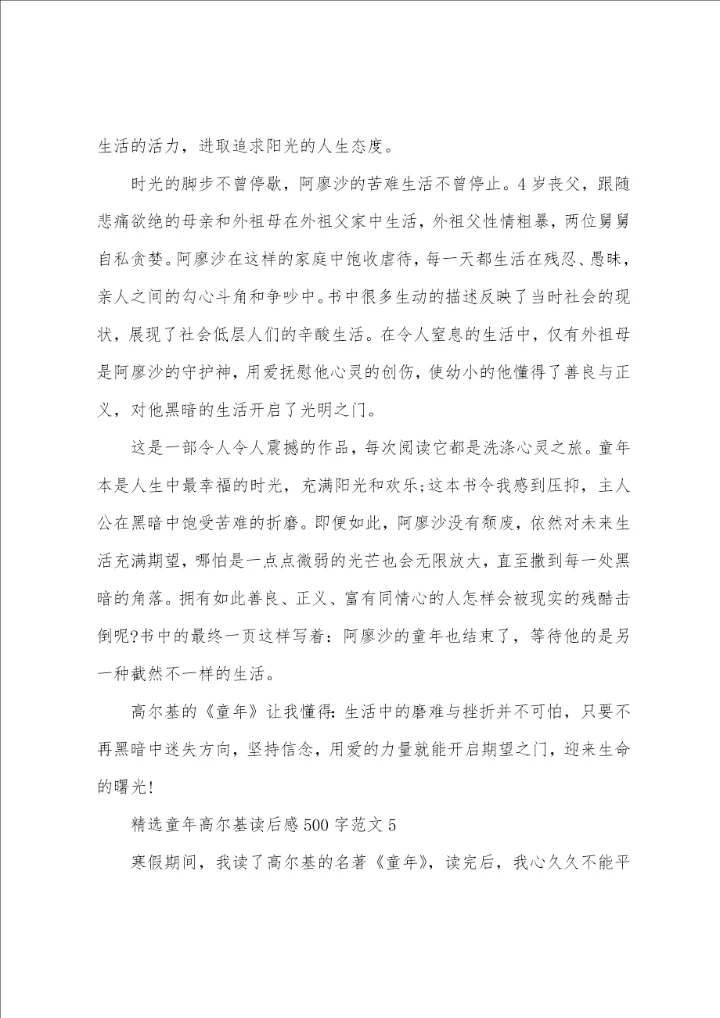 生活的活力，进取追求阳光的人生态度。

时光的脚步不曾停歇，阿廖沙的苦难生活不曾停止。4岁丧父，跟随悲痛欲绝的母亲和外祖母在外祖父家中生活，外祖父性情粗暴，两位舅舅自私贪婪。阿廖沙在这样的家庭中饱收虐待，每一天都生活在残忍、愚昧，亲人之间的勾心斗角和争吵中。书中很多生动的描述反映了当时社会的现状，展现了社会低层人们的辛酸生活。在令人窒息的生活中，仅有外祖母是阿廖沙的守护神，用爱抚慰他心灵的创伤，使幼小的他懂得了善良与正义，对他黑暗的生活开启了光明之门。

这是一部令人令人震撼的作品，每次阅读它都是洗涤心灵之旅。童年本是人生中最幸福的时光，充满阳光和欢乐;这本书令我感到压抑，主人公在黑暗中饱受苦难的折磨。即便如此，阿廖沙没有颓废，依然对未来生活充满期望，哪怕是一点点微弱的光芒也会无限放大，直至撒到每一处黑暗的角落。拥有如此善良、正义、富有同情心的人怎样会被现实的残酷击倒呢?书中的最终一页这样写着：阿廖沙的童年也结束了，等待他的是另一种截然不一样的生活。

高尔基的《童年》让我懂得:生活中的磨难与挫折并不可怕，只要不再黑暗中迷失方向，坚持信念，用爱的力量就能开启期望之门，迎来生命的曙光!

精选童年高尔基读后感500字范文5

寒假期间，我读了高尔基的名著《童年》，读完后，我心久久不能平